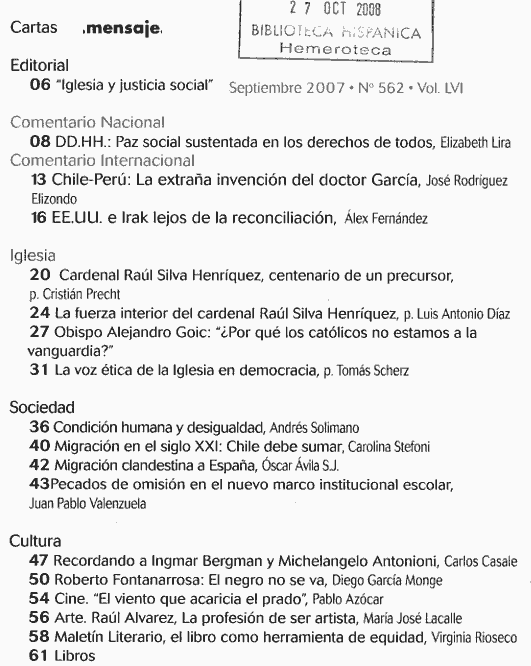 Cartas .mensaje.

27 OCT 2008
BIBLIOTECA HISPANICA
Hemeroteca

Editorial
06 "Iglesia y justicia social" Septiembre 2007 • Nº 562 • Vol. LVI

Comentario Nacional
08 DD.HH.: Paz social sustentada en los derechos de todos, Elizabeth Lira
Comentario Internacional
13 Chile-Perú: La extraña invención del doctor García, José Rodríguez Elizondo
16 EE.UU. e Irak lejos de la reconciliación, Álex Fernández

Iglesia
20 Cardenal Raúl Silva Henríquez, centenario de un precursor, p. Cristián Precht
24 La fuerza interior del cardenal Raúl Silva Henríquez, p. Luis Antonio Díaz
27 Obispo Alejandro Goic: "¿Por qué los católicos no estamos a la vanguardia?"
31 La voz ética de la Iglesia en democracia, p. Tomás Scherz

Sociedad
36 Condición humana y desigualdad, Andrés Solimano
40 Migración en el siglo XXI: Chile debe sumar, Carolina Stefoni
42 Migración clandestina a España, Óscar Ávila S.J.
43Pecados de omisión en el nuevo marco institucional escolar, Juan Pablo Valenzuela

Cultura
47 Recordando a Ingmar Bergman y Michelangelo Antonioni, Carlos Casale
50 Roberto Fontanarrosa: El negro no se va, Diego García Monge
54 Cine. "El viento que acaricia el prado", Pablo Azócar
56 Arte. Raúl Alvarez, La profesión de ser artista, María José Lacalle
58 Maletín Literario, el libro como herramienta de equidad, Virginia Rioseco
61 Libros